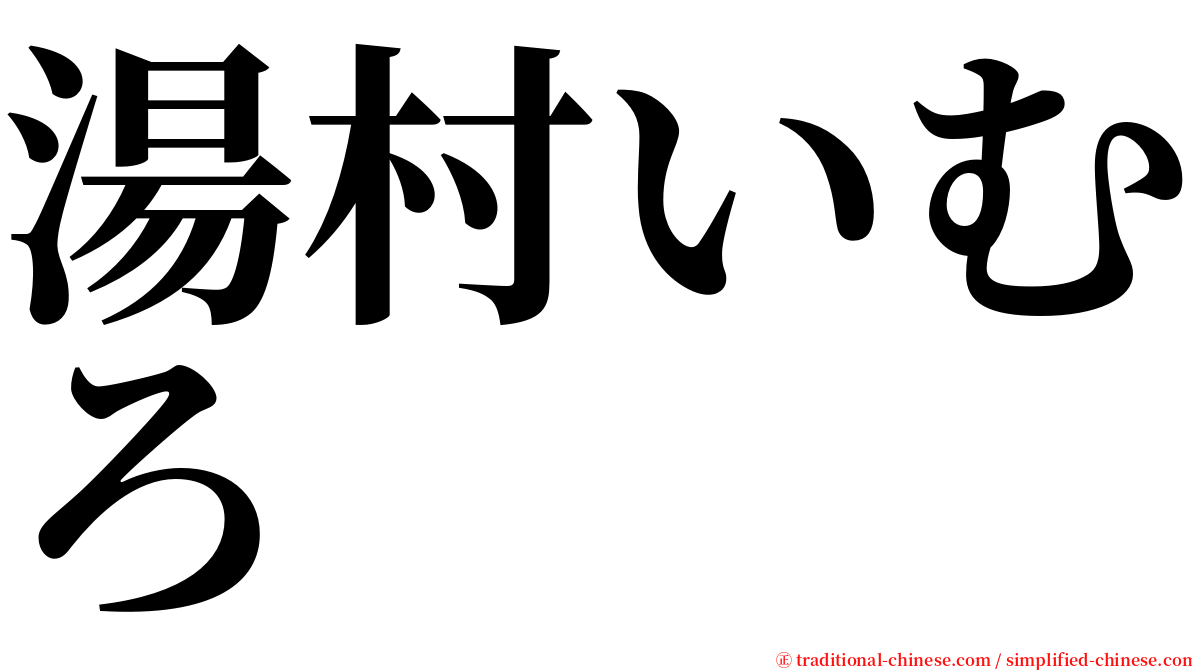 湯村いむろ

㊣ traditional-chinese.com / simplified-chinese.com